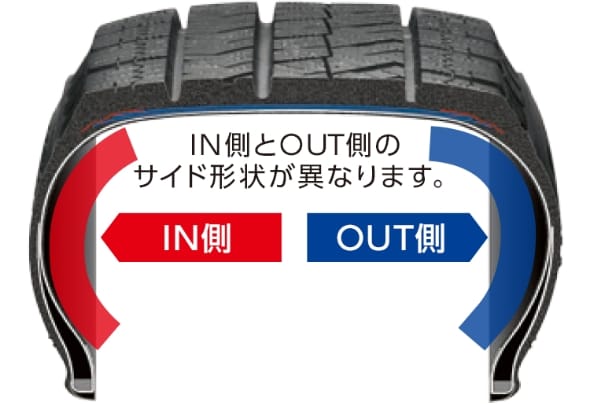 IN側とOUT側の
サイド形状が異なります。

IN側

OUT側